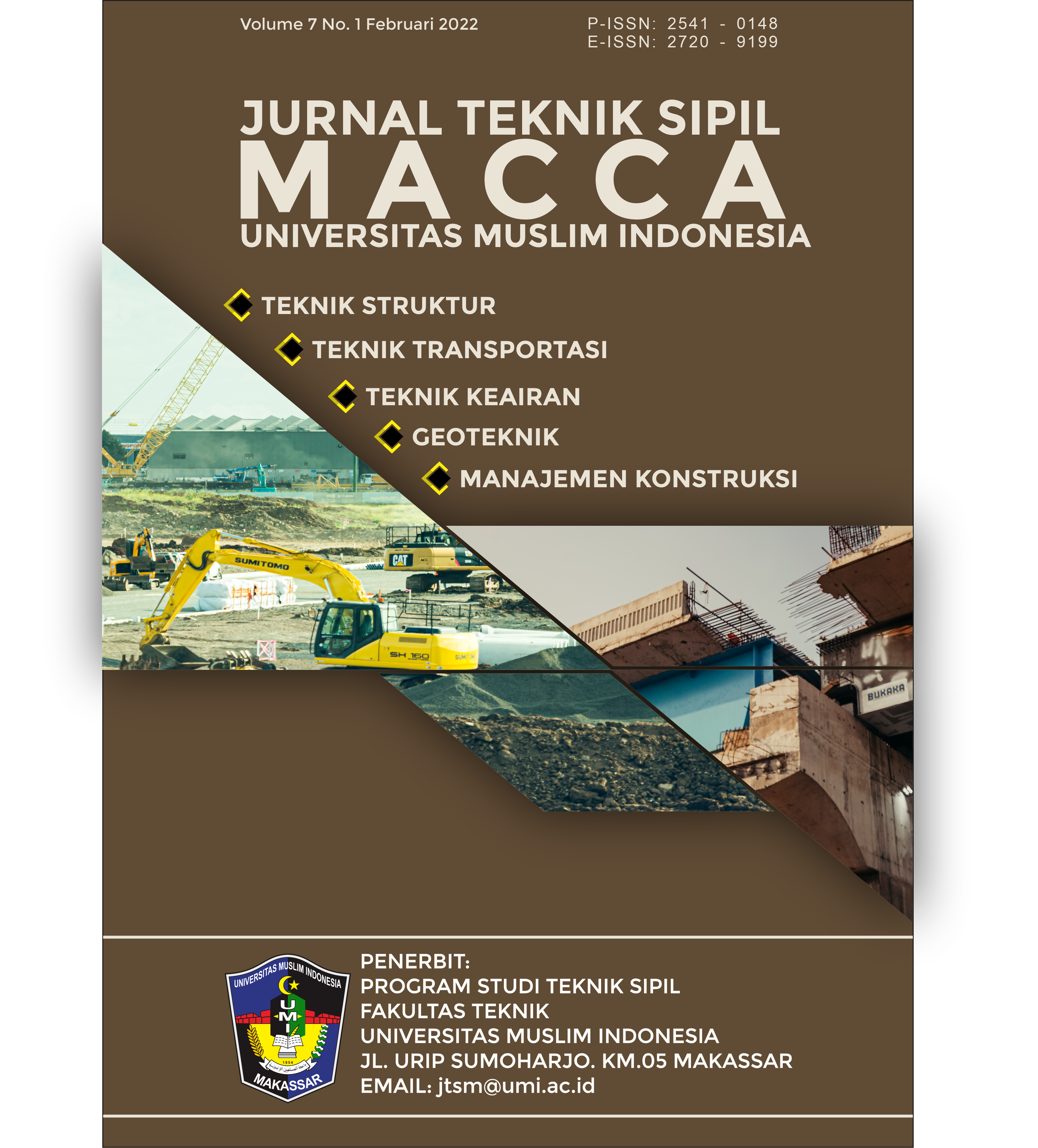 Volume 7 No. 1 Februari 2022

P-ISSN: 2541 - 0148
E-ISSN: 2720 - 9199

JURNAL TEKNIK SIPIL
MACCA
UNIVERSITAS MUSLIM INDONESIA

TEKNIK STRUKTUR
TEKNIK TRANSPORTASI
TEKNIK KEAIRAN
GEOTEKNIK
MANAJEMEN KONSTRUKSI

SUMITOMO
CAT
SH 160
BUKAKA

UNIVERSITAS MUSLIM INDONESIA
UMI
1954
MAKASSAR

PENERBIT:
PROGRAM STUDI TEKNIK SIPIL
FAKULTAS TEKNIK
UNIVERSITAS MUSLIM INDONESIA
JL. URIP SUMOHARJO. KM.05 MAKASSAR
EMAIL: jtsm@umi.ac.id